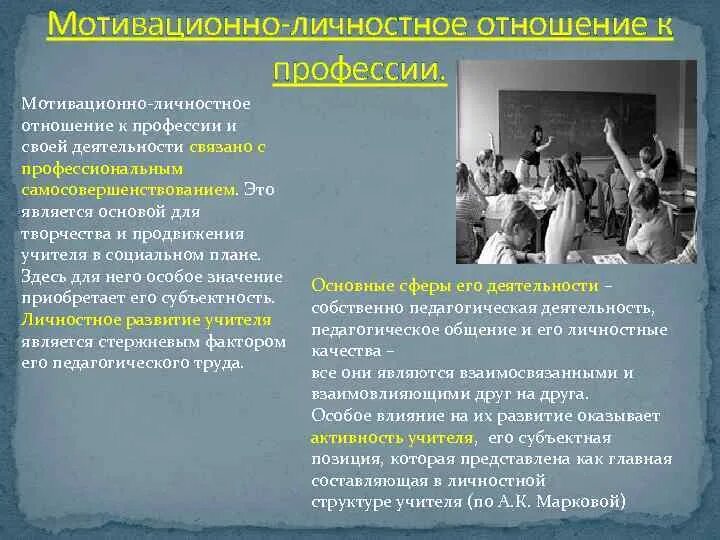 Мотивационно-личностное отношение к профессии.

Мотивационно-личностное отношение к профессии и своей деятельности связано с профессиональным самосовершенствованием. Это является основой для творчества и продвижения учителя в социальном плане. Здесь для него особое значение приобретает его субъектность. Личностное развитие учителя является стержневым фактором его педагогического труда.

Основные сферы его деятельности – собственно педагогическая деятельность, педагогическое общение и его личностные качества –
все они являются взаимосвязанными и взаимовлияющими друг на друга.
Особое влияние на их развитие оказывает активность учителя, его субъектная позиция, которая представлена как главная составляющая в личностной структуре учителя (по А.К. Марковой)